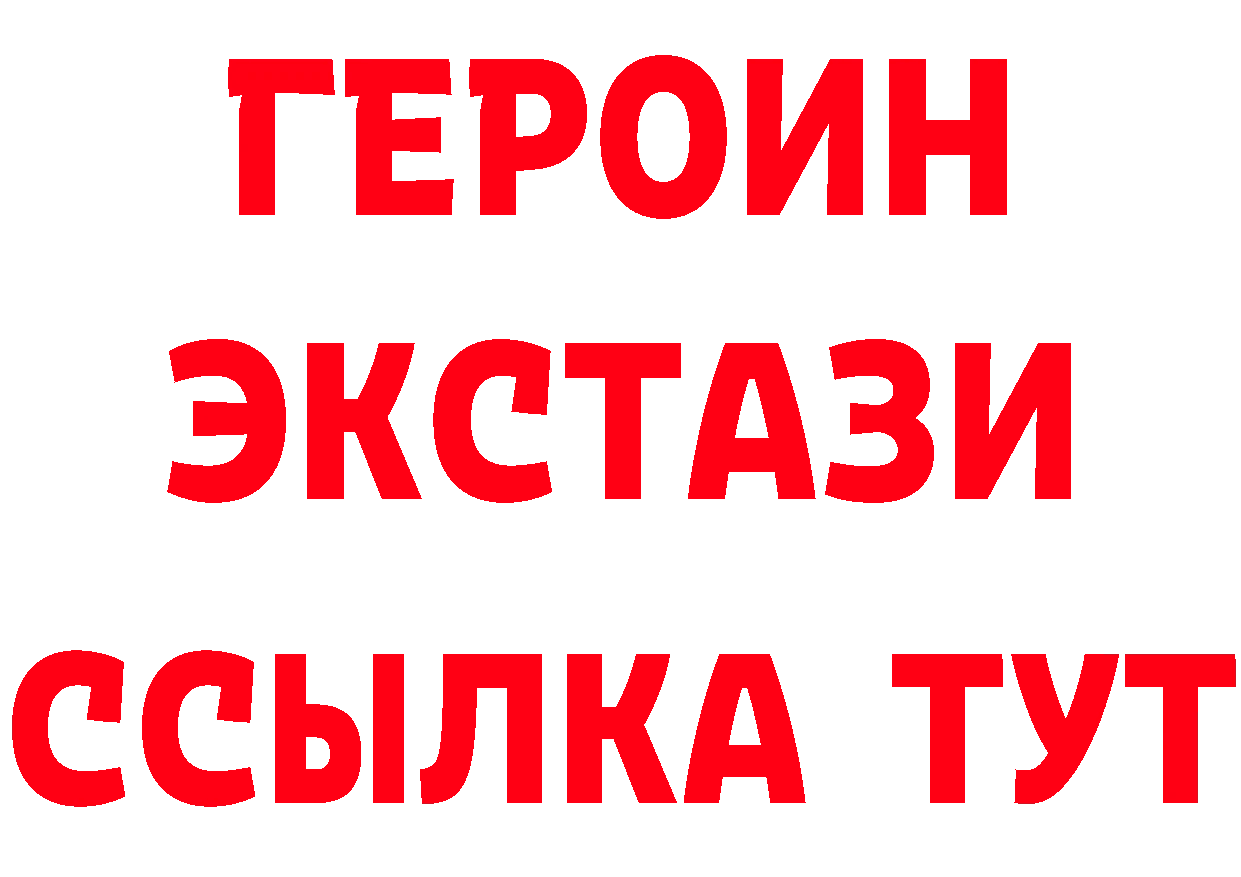 ГЕРОИН
ЭКСТАЗИ
ССЫЛКА ТУТ